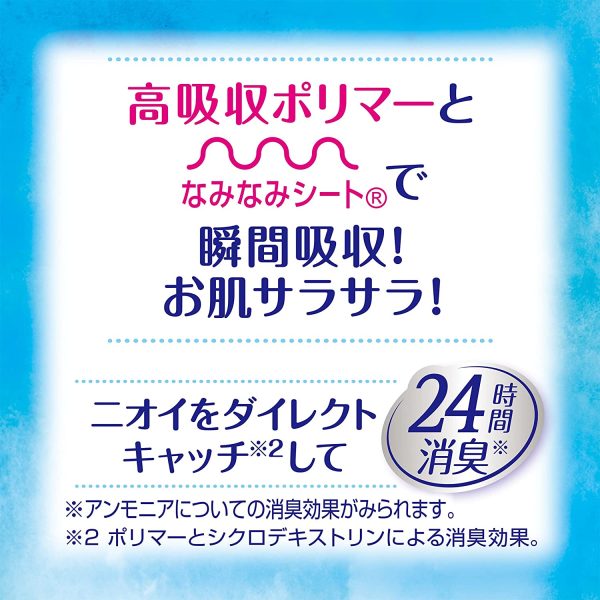 高吸収ポリマーと
なみなみシート®で
瞬間吸収!
お肌サラサラ!

ニオイをダイレクト
キャッチ※2して

24時間
消臭※

※アンモニアについての消臭効果がみられます。
※2 ポリマーとシクロデキストリンによる消臭効果。